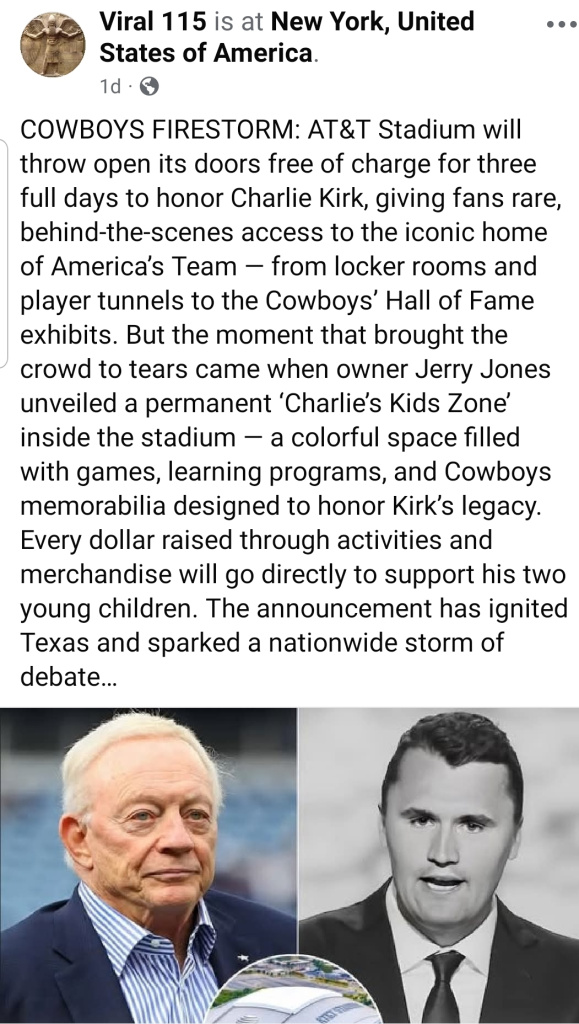 Viral 115 is at New York, United States of America.
1d ·

COWBOYS FIRESTORM: AT&T Stadium will throw open its doors free of charge for three full days to honor Charlie Kirk, giving fans rare, behind-the-scenes access to the iconic home of America's Team — from locker rooms and player tunnels to the Cowboys' Hall of Fame exhibits. But the moment that brought the crowd to tears came when owner Jerry Jones unveiled a permanent 'Charlie's Kids Zone' inside the stadium — a colorful space filled with games, learning programs, and Cowboys memorabilia designed to honor Kirk's legacy. Every dollar raised through activities and merchandise will go directly to support his two young children. The announcement has ignited Texas and sparked a nationwide storm of debate...